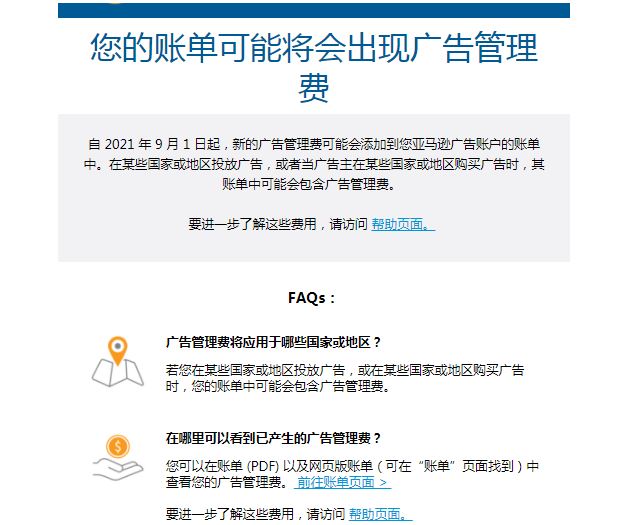 您的账单可能将会出现广告管理费

自 2021 年 9 月 1 日起，新的广告管理费可能会添加到您亚马逊广告账户的账单中。在某些国家或地区投放广告，或者当广告主在某些国家或地区购买广告时，其账单中可能会包含广告管理费。

要进一步了解这些费用，请访问 帮助页面。

FAQs：

广告管理费将应用于哪些国家或地区？

若您在某些国家或地区投放广告，或在某些国家或地区购买广告时，您的账单中可能会包含广告管理费。

在哪里可以看到已产生的广告管理费？

您可以在账单 (PDF) 以及网页版账单（可在“账单”页面找到）中查看您的广告管理费。 前往账单页面 >

要进一步了解这些费用，请访问 帮助页面。